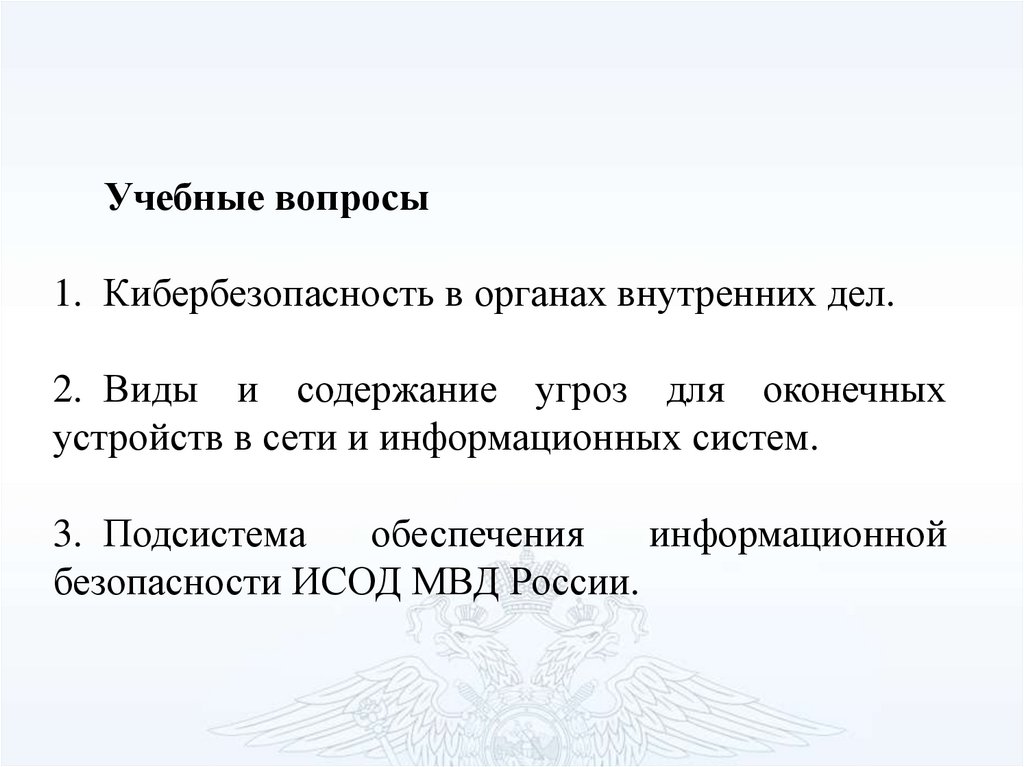 Учебные вопросы

1. Кибербезопасность в органах внутренних дел.

2. Виды и содержание угроз для оконечных устройств в сети и информационных систем.

3. Подсистема обеспечения информационной безопасности ИСОД МВД России.